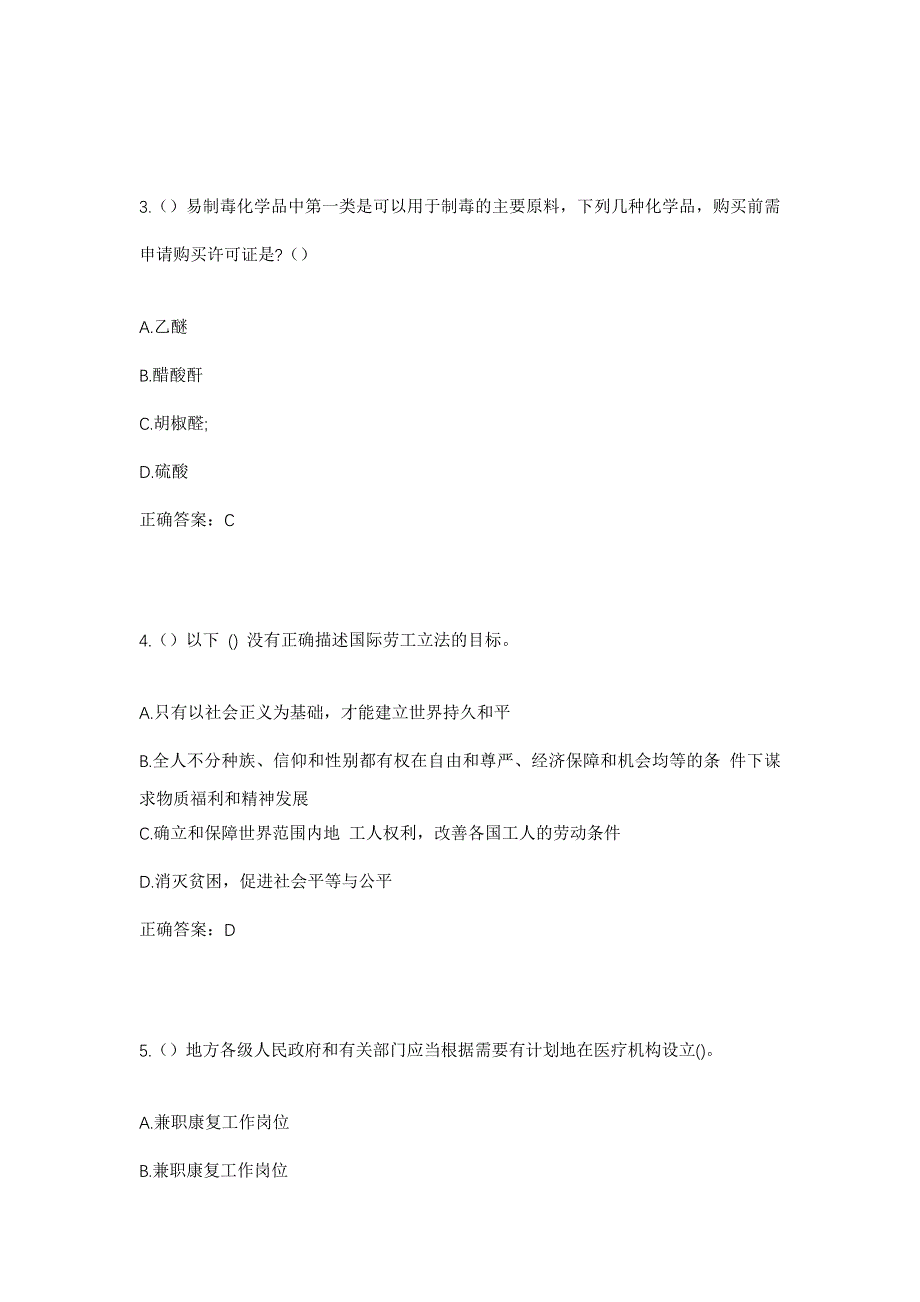 3.（）易制毒化学品中第一类是可以用于制毒的主要原料，下列几种化学品，购买前需申请购买许可证是?（）

A.乙醚

B.醋酸酐

C.胡椒醛;

D.硫酸

正确答案：C

4.（）以下 () 没有正确描述国际劳工立法的目标。

A.只有以社会正义为基础，才能建立世界持久和平

B.全人不分种族、信仰和性别都有权在自由和尊严、经济保障和机会均等的条 件下谋求物质福利和精神发展

C.确立和保障世界范围内地 工人权利，改善各国工人的劳动条件

D.消灭贫困，促进社会平等与公平

正确答案：D

5.（）地方各级人民政府和有关部门应当根据需要有计划地在医疗机构设立()。

A.兼职康复工作岗位

B.兼职康复工作岗位